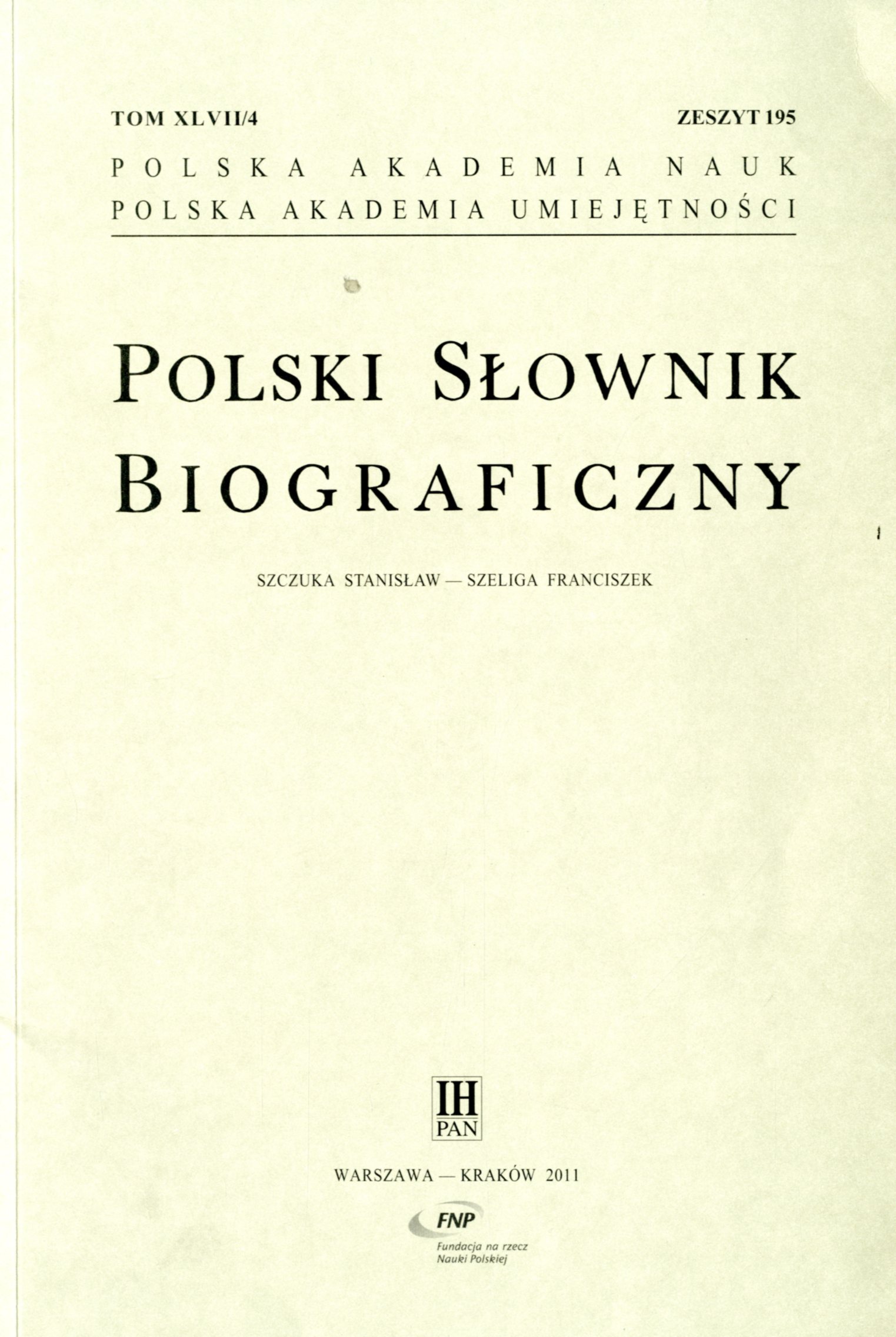 TOM XLVII/4 ZESZYT 195

POLSKA AKADEMIA NAUK
POLSKA AKADEMIA UMIEJĘTNOŚCI

POLSKI SŁOWNIK BIOGRAFICZNY

SZCZUKA STANISŁAW — SZELIGA FRANCISZEK

IH
PAN

WARSZAWA — KRAKÓW 2011

FNP
Fundacja na rzecz
Nauki Polskiej